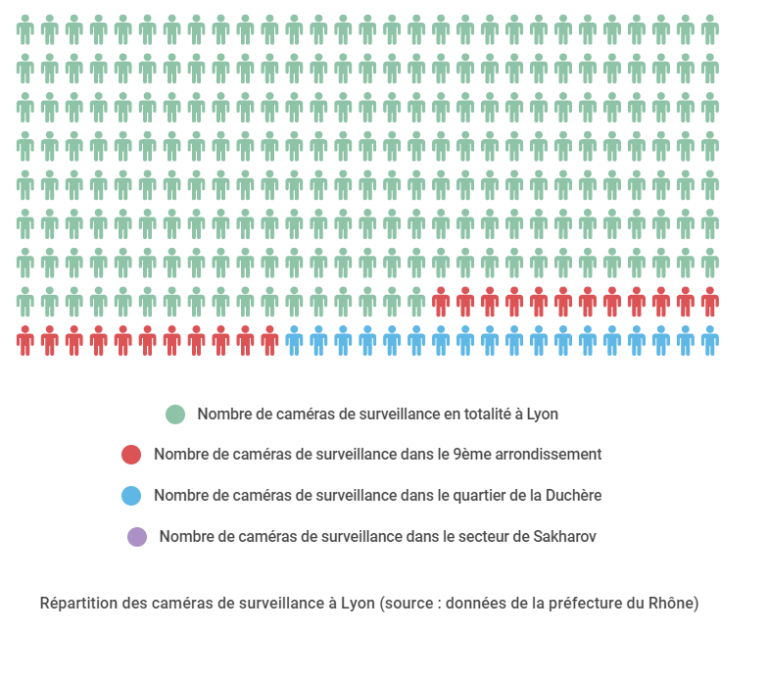 Nombre de caméras de surveillance en totalité à Lyon

Nombre de caméras de surveillance dans le 9ème arrondissement

Nombre de caméras de surveillance dans le quartier de la Duchère

Nombre de caméras de surveillance dans le secteur de Sakharov

Répartition des caméras de surveillance à Lyon (source : données de la préfecture du Rhône)